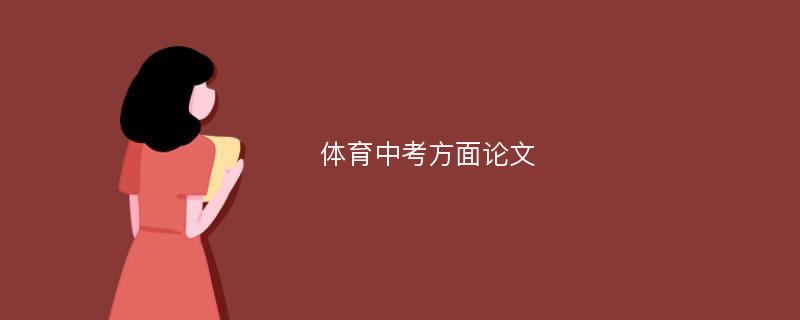 体育中考方面论文